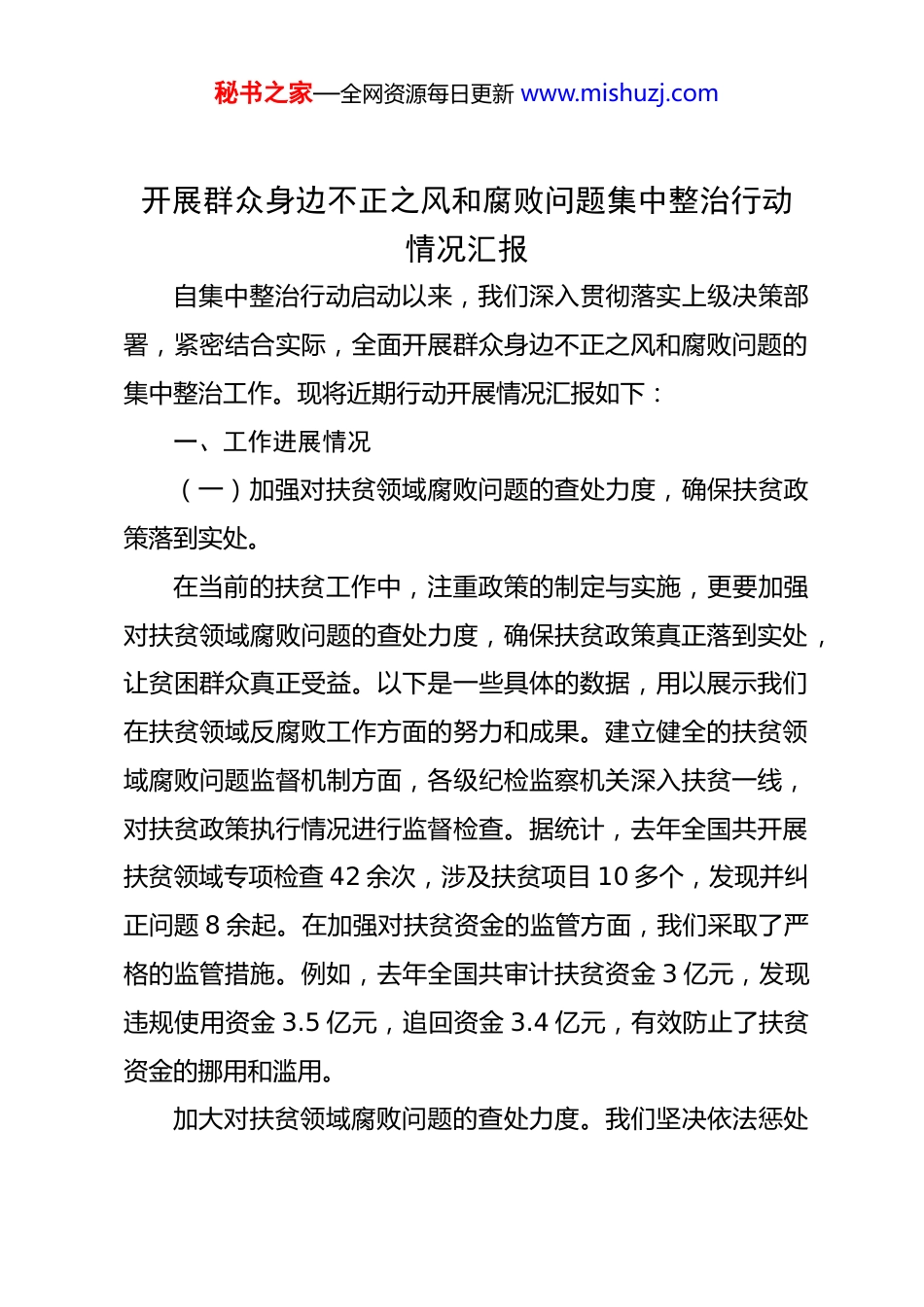 秘书之家—全网资源每日更新 www.mishuzj.com

开展群众身边不正之风和腐败问题集中整治行动情况汇报

自集中整治行动启动以来，我们深入贯彻落实上级决策部署，紧密结合实际，全面开展群众身边不正之风和腐败问题的集中整治工作。现将近期行动开展情况汇报如下：

一、工作进展情况

（一）加强对扶贫领域腐败问题的查处力度，确保扶贫政策落到实处。

在当前的扶贫工作中，注重政策的制定与实施，更要加强对扶贫领域腐败问题的查处力度，确保扶贫政策真正落到实处，让贫困群众真正受益。以下是一些具体的数据，用以展示我们在扶贫领域反腐败工作方面的努力和成果。建立健全的扶贫领域腐败问题监督机制方面，各级纪检监察机关深入扶贫一线，对扶贫政策执行情况进行监督检查。据统计，去年全国共开展扶贫领域专项检查 42 余次，涉及扶贫项目 10 多个，发现并纠正问题 8 余起。在加强对扶贫资金的监管方面，我们采取了严格的监管措施。例如，去年全国共审计扶贫资金 3 亿元，发现违规使用资金 3.5 亿元，追回资金 3.4 亿元，有效防止了扶贫资金的挪用和滥用。

加大对扶贫领域腐败问题的查处力度。我们坚决依法惩处